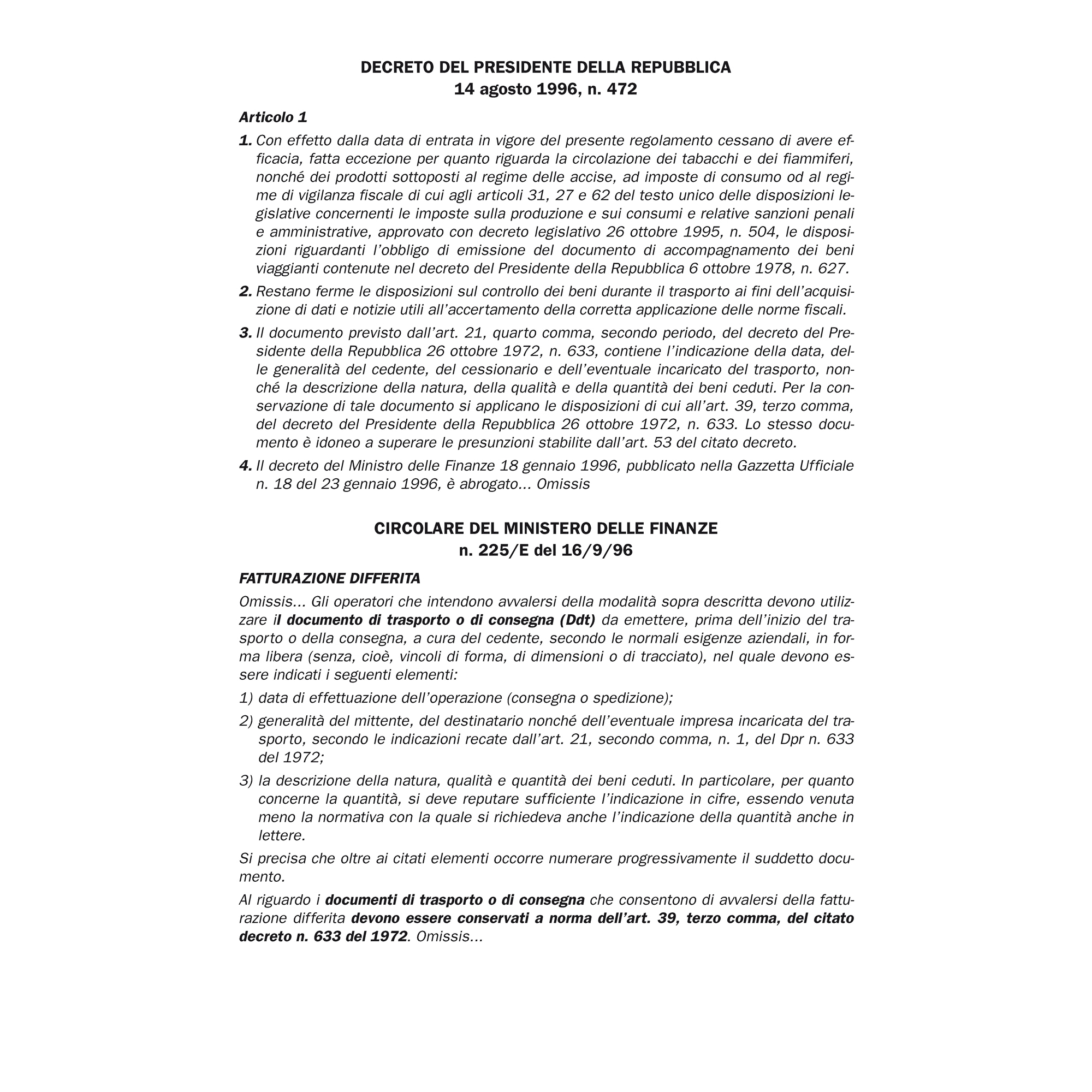 DECRETO DEL PRESIDENTE DELLA REPUBBLICA
14 agosto 1996, n. 472

Articolo 1

1. Con effetto dalla data di entrata in vigore del presente regolamento cessano di avere efficacia, fatta eccezione per quanto riguarda la circolazione dei tabacchi e dei fiammiferi, nonché dei prodotti sottoposti al regime delle accise, ad imposte di consumo od al regime di vigilanza fiscale di cui agli articoli 31, 27 e 62 del testo unico delle disposizioni legislative concernenti le imposte sulla produzione e sui consumi e relative sanzioni penali e amministrative, approvato con decreto legislativo 26 ottobre 1995, n. 504, le disposizioni riguardanti l'obbligo di emissione del documento di accompagnamento dei beni viaggianti contenute nel decreto del Presidente della Repubblica 6 ottobre 1978, n. 627.

2. Restano ferme le disposizioni sul controllo dei beni durante il trasporto ai fini dell'acquisizione di dati e notizie utili all'accertamento della corretta applicazione delle norme fiscali.

3. Il documento previsto dall'art. 21, quarto comma, secondo periodo, del decreto del Presidente della Repubblica 26 ottobre 1972, n. 633, contiene l'indicazione della data, delle generalità del cedente, del cessionario e dell'eventuale incaricato del trasporto, nonché la descrizione della natura, della qualità e della quantità dei beni ceduti. Per la conservazione di tale documento si applicano le disposizioni di cui all'art. 39, terzo comma, del decreto del Presidente della Repubblica 26 ottobre 1972, n. 633. Lo stesso documento è idoneo a superare le presunzioni stabilite dall'art. 53 del citato decreto.

4. Il decreto del Ministro delle Finanze 18 gennaio 1996, pubblicato nella Gazzetta Ufficiale n. 18 del 23 gennaio 1996, è abrogato... Omissis

CIRCOLARE DEL MINISTERO DELLE FINANZE
n. 225/E del 16/9/96

FATTURAZIONE DIFFERITA

Omissis... Gli operatori che intendono avvalersi della modalità sopra descritta devono utilizzare il documento di trasporto o di consegna (Ddt) da emettere, prima dell'inizio del trasporto o della consegna, a cura del cedente, secondo le normali esigenze aziendali, in forma libera (senza, cioè, vincoli di forma, di dimensioni o di tracciato), nel quale devono essere indicati i seguenti elementi:

1) data di effettuazione dell'operazione (consegna o spedizione);

2) generalità del mittente, del destinatario nonché dell'eventuale impresa incaricata del trasporto, secondo le indicazioni recate dall'art. 21, secondo comma, n. 1, del Dpr n. 633 del 1972;

3) la descrizione della natura, qualità e quantità dei beni ceduti. In particolare, per quanto concerne la quantità, si deve reputare sufficiente l'indicazione in cifre, essendo venuta meno la normativa con la quale si richiedeva anche l'indicazione della quantità anche in lettere.

Si precisa che oltre ai citati elementi occorre numerare progressivamente il suddetto documento.

Al riguardo i documenti di trasporto o di consegna che consentono di avvalersi della fatturazione differita devono essere conservati a norma dell'art. 39, terzo comma, del citato decreto n. 633 del 1972. Omissis...